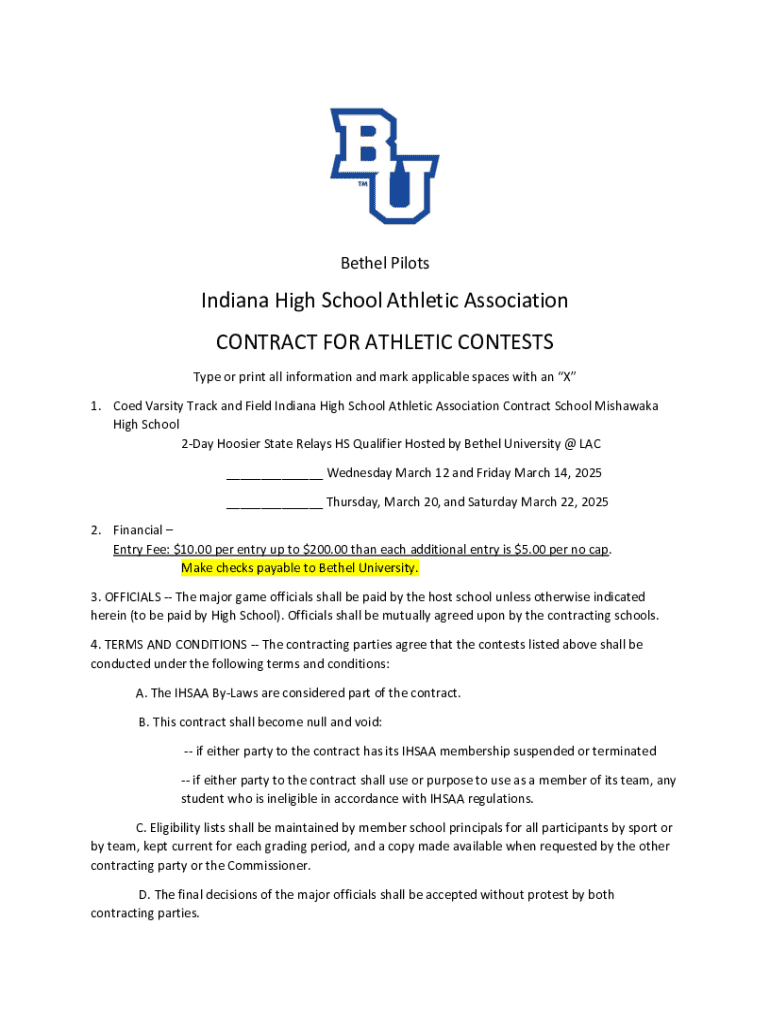 BU
TM

Bethel Pilots

Indiana High School Athletic Association

CONTRACT FOR ATHLETIC CONTESTS

Type or print all information and mark applicable spaces with an "X"

1. Coed Varsity Track and Field Indiana High School Athletic Association Contract School Mishawaka High School

2-Day Hoosier State Relays HS Qualifier Hosted by Bethel University @ LAC

______________ Wednesday March 12 and Friday March 14, 2025

______________ Thursday, March 20, and Saturday March 22, 2025

2. Financial –
Entry Fee: $10.00 per entry up to $200.00 than each additional entry is $5.00 per no cap.
Make checks payable to Bethel University.

3. OFFICIALS -- The major game officials shall be paid by the host school unless otherwise indicated herein (to be paid by High School). Officials shall be mutually agreed upon by the contracting schools.

4. TERMS AND CONDITIONS -- The contracting parties agree that the contests listed above shall be conducted under the following terms and conditions:

A. The IHSAA By-Laws are considered part of the contract.

B. This contract shall become null and void:

-- if either party to the contract has its IHSAA membership suspended or terminated

-- if either party to the contract shall use or purpose to use as a member of its team, any student who is ineligible in accordance with IHSAA regulations.

C. Eligibility lists shall be maintained by member school principals for all participants by sport or by team, kept current for each grading period, and a copy made available when requested by the other contracting party or the Commissioner.

D. The final decisions of the major officials shall be accepted without protest by both contracting parties.